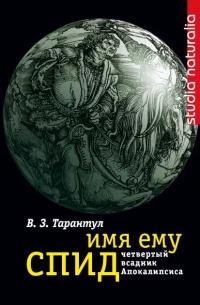 studia naturalia

В. З. Тарантул

имя ему
СПИД

четвертый
всадник
Апокалипсиса